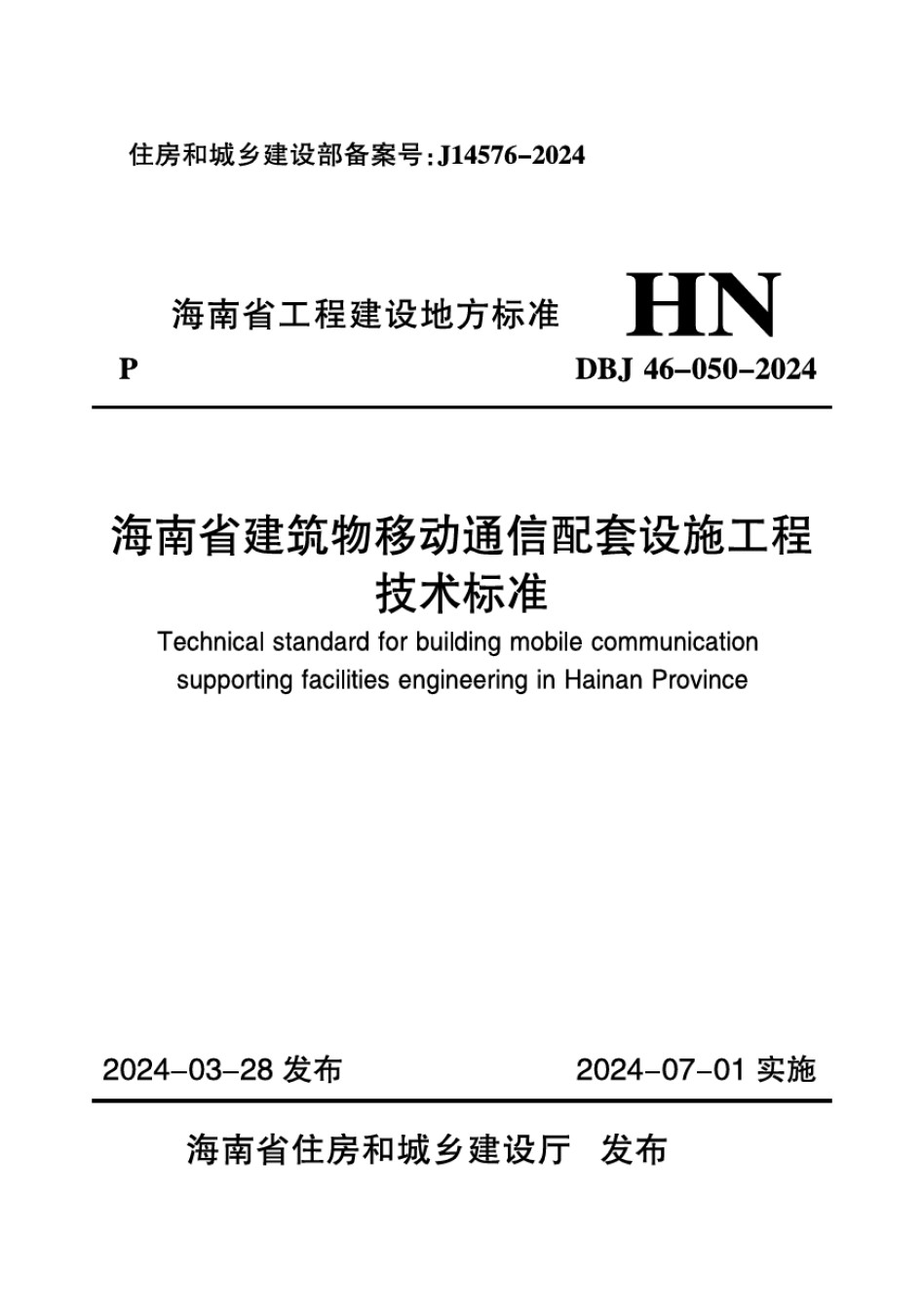 住房和城乡建设部备案号：J14576-2024

海南省工程建设地方标准 HN

P DBJ 46-050-2024

海南省建筑物移动通信配套设施工程技术标准

Technical standard for building mobile communication supporting facilities engineering in Hainan Province

2024-03-28 发布 2024-07-01 实施

海南省住房和城乡建设厅 发布